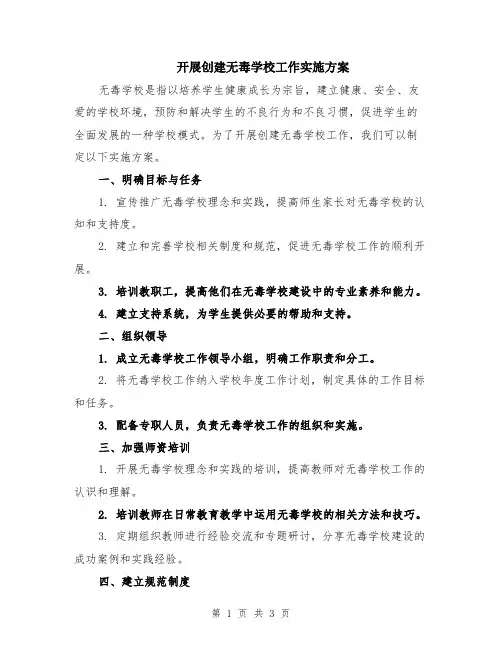 开展创建无毒学校工作实施方案

无毒学校是指以培养学生健康成长为宗旨，建立健康、安全、友爱的学校环境，预防和解决学生的不良行为和不良习惯，促进学生的全面发展的一种学校模式。为了开展创建无毒学校工作，我们可以制定以下实施方案。

一、明确目标与任务

1. 宣传推广无毒学校理念和实践，提高师生家长对无毒学校的认知和支持度。

2. 建立和完善学校相关制度和规范，促进无毒学校工作的顺利开展。

3. 培训教职工，提高他们在无毒学校建设中的专业素养和能力。

4. 建立支持系统，为学生提供必要的帮助和支持。

二、组织领导

1. 成立无毒学校工作领导小组，明确工作职责和分工。

2. 将无毒学校工作纳入学校年度工作计划，制定具体的工作目标和任务。

3. 配备专职人员，负责无毒学校工作的组织和实施。

三、加强师资培训

1. 开展无毒学校理念和实践的培训，提高教师对无毒学校工作的认识和理解。

2. 培训教师在日常教育教学中运用无毒学校的相关方法和技巧。

3. 定期组织教师进行经验交流和专题研讨，分享无毒学校建设的成功案例和实践经验。

四、建立规范制度

第 1 页 共 3 页